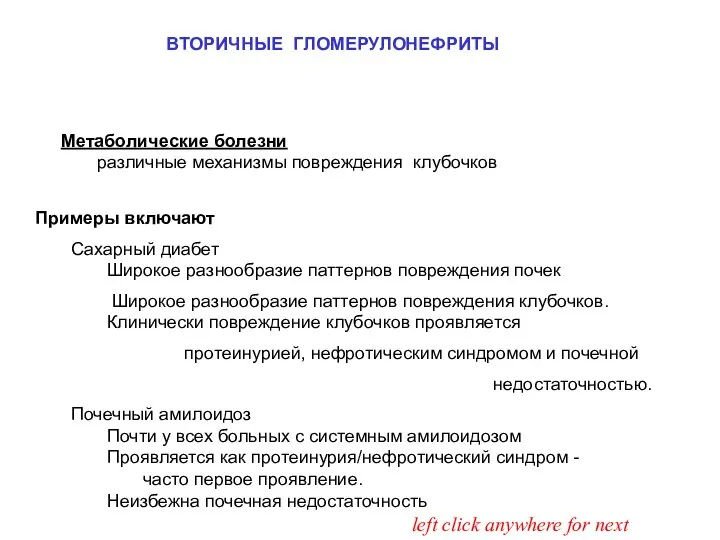 ВТОРИЧНЫЕ ГЛОМЕРУЛОНЕФРИТЫ

Метаболические болезни
различные механизмы повреждения клубочков

Примеры включают

Сахарный диабет
Широкое разнообразие паттернов повреждения почек

Широкое разнообразие паттернов повреждения клубочков.
Клинически повреждение клубочков проявляется протеинурией, нефротическим синдромом и почечной недостаточностью.

Почечный амилоидоз
Почти у всех больных с системным амилоидозом
Проявляется как протеинурия/нефротический синдром - часто первое проявление.
Неизбежна почечная недостаточность

left click anywhere for next